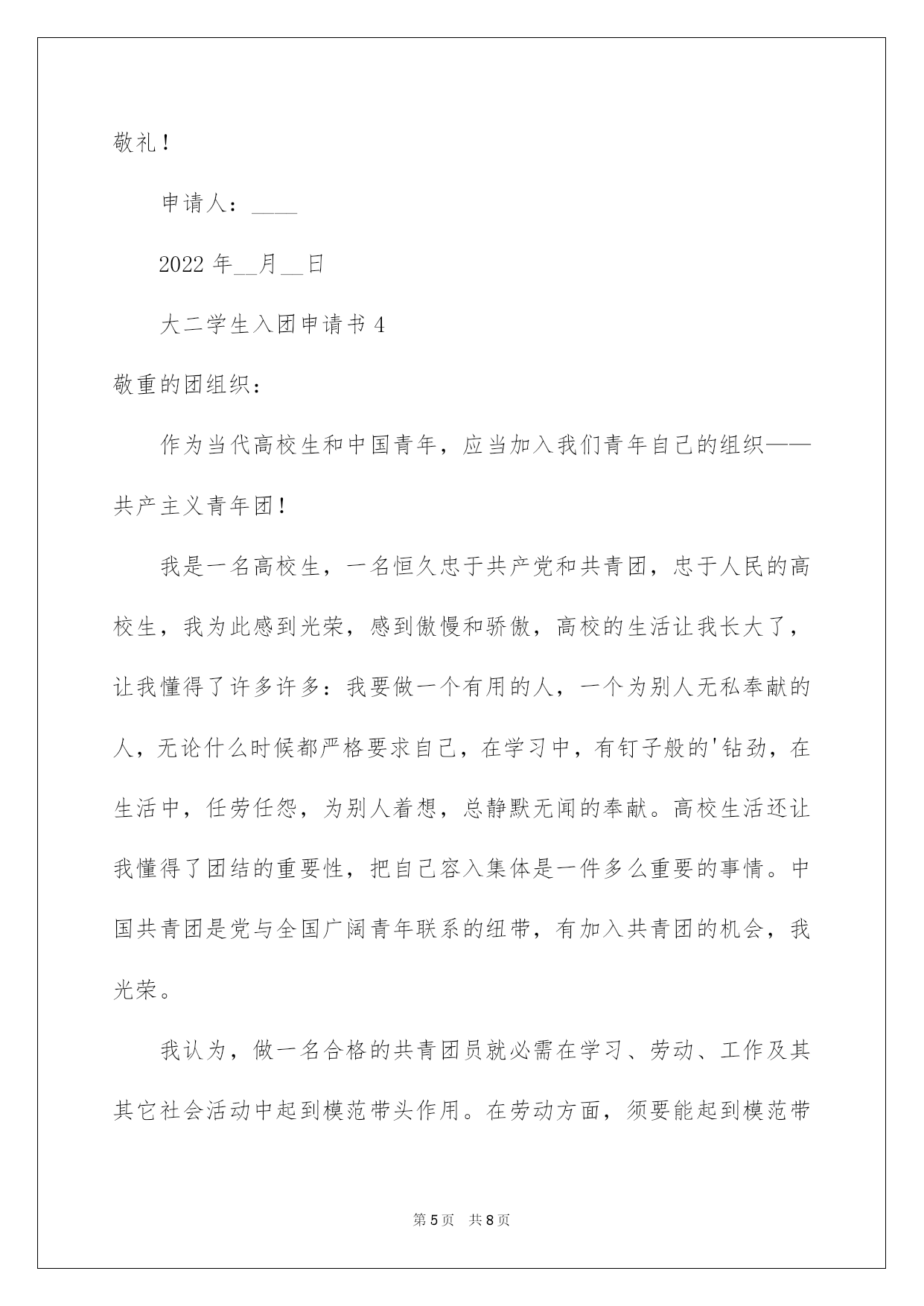 敬礼！

申请人：____

2022 年__月__日

大二学生入团申请书 4

敬重的团组织：

作为当代高校生和中国青年，应当加入我们青年自己的组织——共产主义青年团！

我是一名高校生，一名恒久忠于共产党和共青团，忠于人民的高校生，我为此感到光荣，感到傲慢和骄傲，高校的生活让我长大了，让我懂得了许多许多：我要做一个有用的人，一个为别人无私奉献的人，无论什么时候都严格要求自己，在学习中，有钉子般的'钻劲，在生活中，任劳任怨，为别人着想，总静默无闻的奉献。高校生活还让我懂得了团结的重要性，把自己容入集体是一件多么重要的事情。中国共青团是党与全国广阔青年联系的纽带，有加入共青团的机会，我光荣。

我认为，做一名合格的共青团员就必需在学习、劳动、工作及其其它社会活动中起到模范带头作用。在劳动方面，须要能起到模范带

第 5 页 共 8 页